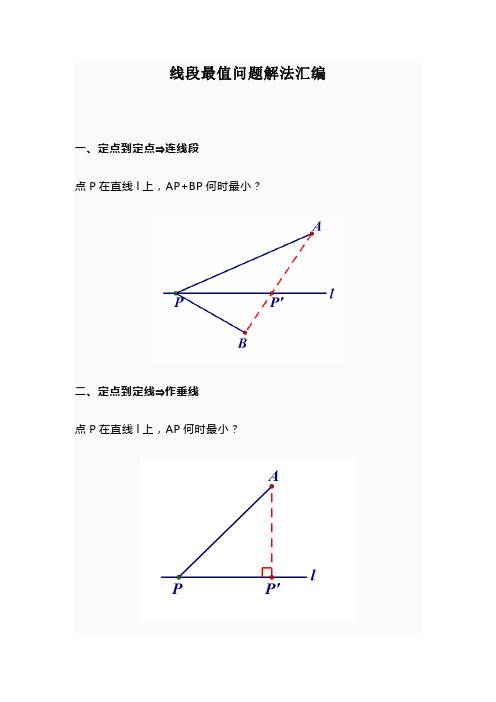 线段最值问题解法汇编

一、定点到定点⇒连线段

点 P 在直线 l 上，AP+BP 何时最小？

A
P
P'
l
B

二、定点到定线⇒作垂线

点 P 在直线 l 上，AP 何时最小？

A
P
P'
l